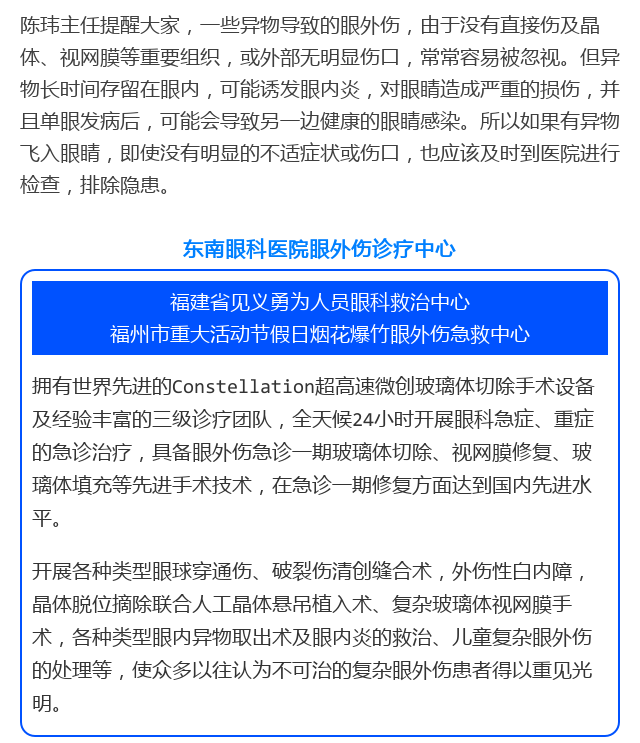 陈玮主任提醒大家，一些异物导致的眼外伤，由于没有直接伤及晶体、视网膜等重要组织，或外部无明显伤口，常常容易被忽视。但异物长时间存留在眼内，可能诱发眼内炎，对眼睛造成严重的损伤，并且单眼发病后，可能会导致另一边健康的眼睛感染。所以如果有异物飞入眼睛，即使没有明显的不适症状或伤口，也应该及时到医院进行检查，排除隐患。

东南眼科医院眼外伤诊疗中心

福建省见义勇为人员眼科救治中心
福州市重大活动节假日烟花爆竹眼外伤急救中心

拥有世界先进的Constellation超高速微创玻璃体切除手术设备及经验丰富的三级诊疗团队，全天候24小时开展眼科急症、重症的急诊治疗，具备眼外伤急诊一期玻璃体切除、视网膜修复、玻璃体填充等先进手术技术，在急诊一期修复方面达到国内先进水平。

开展各种类型眼球穿通伤、破裂伤清创缝合术，外伤性白内障，晶体脱位摘除联合人工晶体悬吊植入术、复杂玻璃体视网膜手术，各种类型眼内异物取出术及眼内炎的救治、儿童复杂眼外伤的处理等，使众多以往认为不可治的复杂眼外伤患者得以重见光明。